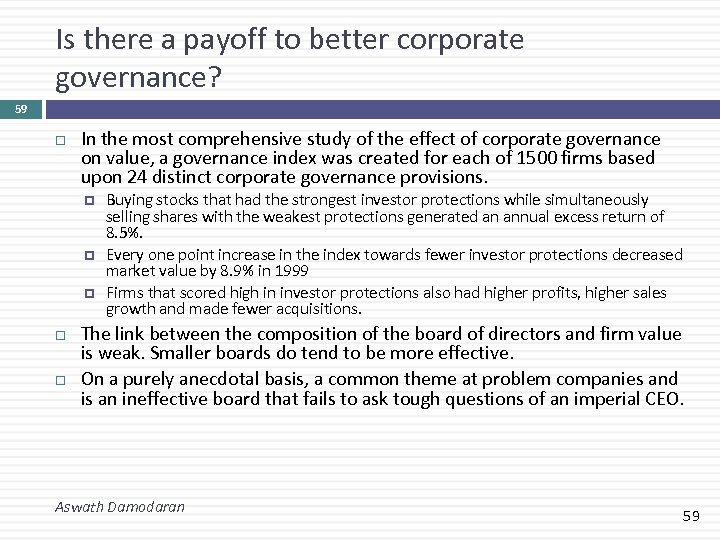 Is there a payoff to better corporate governance?

59

In the most comprehensive study of the effect of corporate governance on value, a governance index was created for each of 1500 firms based upon 24 distinct corporate governance provisions.

Buying stocks that had the strongest investor protections while simultaneously selling shares with the weakest protections generated an annual excess return of 8.5%.

Every one point increase in the index towards fewer investor protections decreased market value by 8.9% in 1999

Firms that scored high in investor protections also had higher profits, higher sales growth and made fewer acquisitions.

The link between the composition of the board of directors and firm value is weak. Smaller boards do tend to be more effective.

On a purely anecdotal basis, a common theme at problem companies and is an ineffective board that fails to ask tough questions of an imperial CEO.

Aswath Damodaran

59